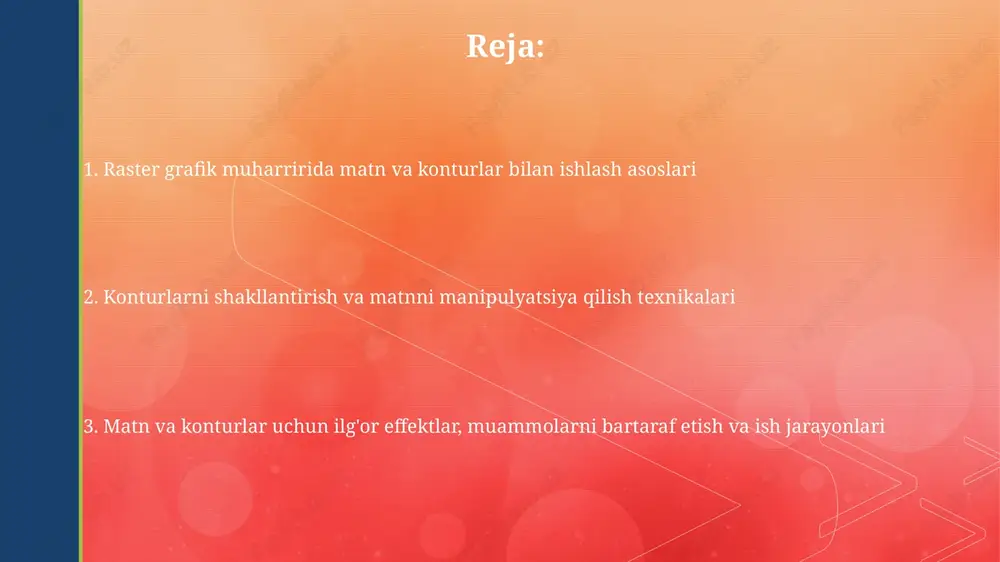 Reja:

1. Raster grafik muharririda matn va konturlar bilan ishlash asoslari

2. Konturlarni shakllantirish va matnni manipulyatsiya qilish texnikalari

3. Matn va konturlar uchun ilg'or effektlar, muammolarni bartaraf etish va ish jarayonlari